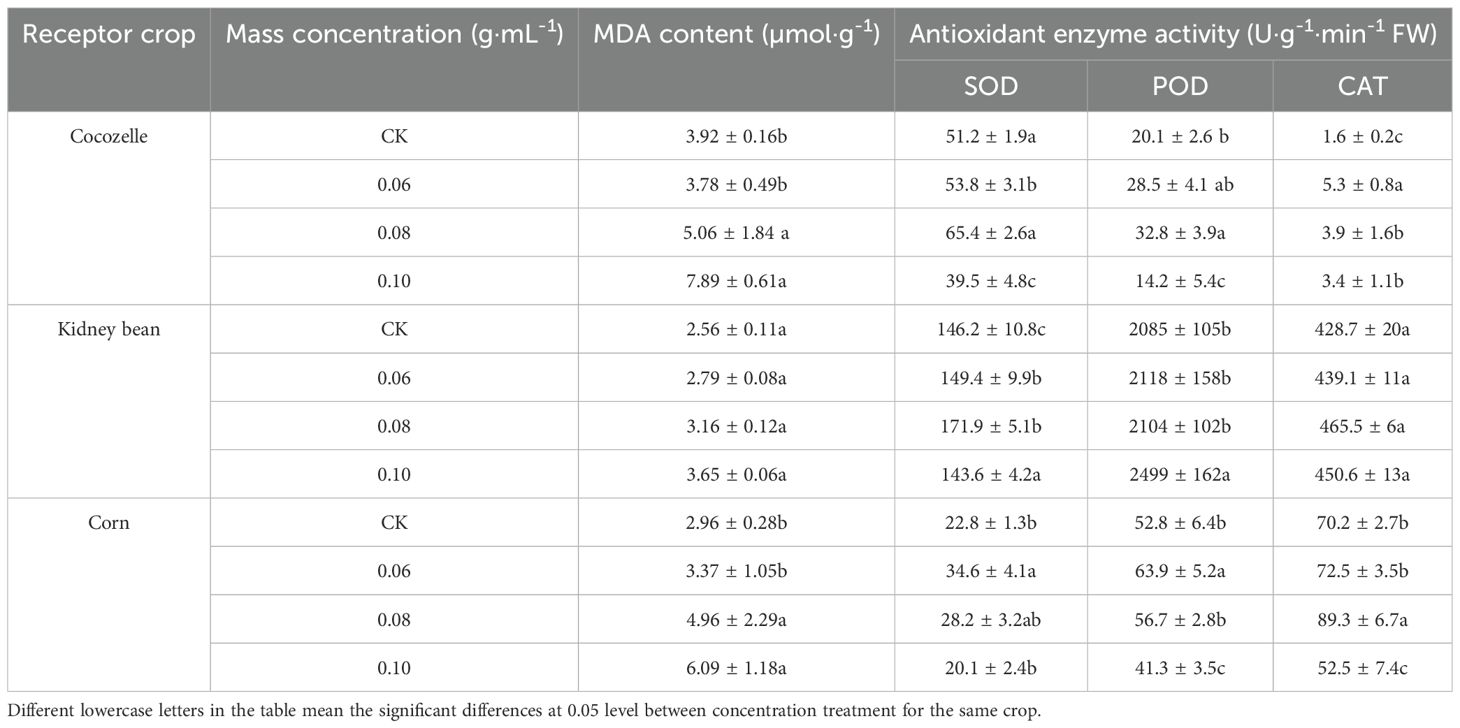 | Receptor crop | Mass concentration (g·mL$^{-1}$) | MDA content (μmol·g$^{-1}$) | Antioxidant enzyme activity (U·g$^{-1}$·min$^{-1}$ FW) | | |
|---|---|---|---|---|---|
| | | | SOD | POD | CAT |
| Cocozelle | CK | 3.92 ± 0.16b | 51.2 ± 1.9a | 20.1 ± 2.6 b | 1.6 ± 0.2c |
| | 0.06 | 3.78 ± 0.49b | 53.8 ± 3.1b | 28.5 ± 4.1 ab | 5.3 ± 0.8a |
| | 0.08 | 5.06 ± 1.84 a | 65.4 ± 2.6a | 32.8 ± 3.9a | 3.9 ± 1.6b |
| | 0.10 | 7.89 ± 0.61a | 39.5 ± 4.8c | 14.2 ± 5.4c | 3.4 ± 1.1b |
| Kidney bean | CK | 2.56 ± 0.11a | 146.2 ± 10.8c | 2085 ± 105b | 428.7 ± 20a |
| | 0.06 | 2.79 ± 0.08a | 149.4 ± 9.9b | 2118 ± 158b | 439.1 ± 11a |
| | 0.08 | 3.16 ± 0.12a | 171.9 ± 5.1b | 2104 ± 102b | 465.5 ± 6a |
| | 0.10 | 3.65 ± 0.06a | 143.6 ± 4.2a | 2499 ± 162a | 450.6 ± 13a |
| Corn | CK | 2.96 ± 0.28b | 22.8 ± 1.3b | 52.8 ± 6.4b | 70.2 ± 2.7b |
| | 0.06 | 3.37 ± 1.05b | 34.6 ± 4.1a | 63.9 ± 5.2a | 72.5 ± 3.5b |
| | 0.08 | 4.96 ± 2.29a | 28.2 ± 3.2ab | 56.7 ± 2.8b | 89.3 ± 6.7a |
| | 0.10 | 6.09 ± 1.18a | 20.1 ± 2.4b | 41.3 ± 3.5c | 52.5 ± 7.4c |

Different lowercase letters in the table mean the significant differences at 0.05 level between concentration treatment for the same crop.